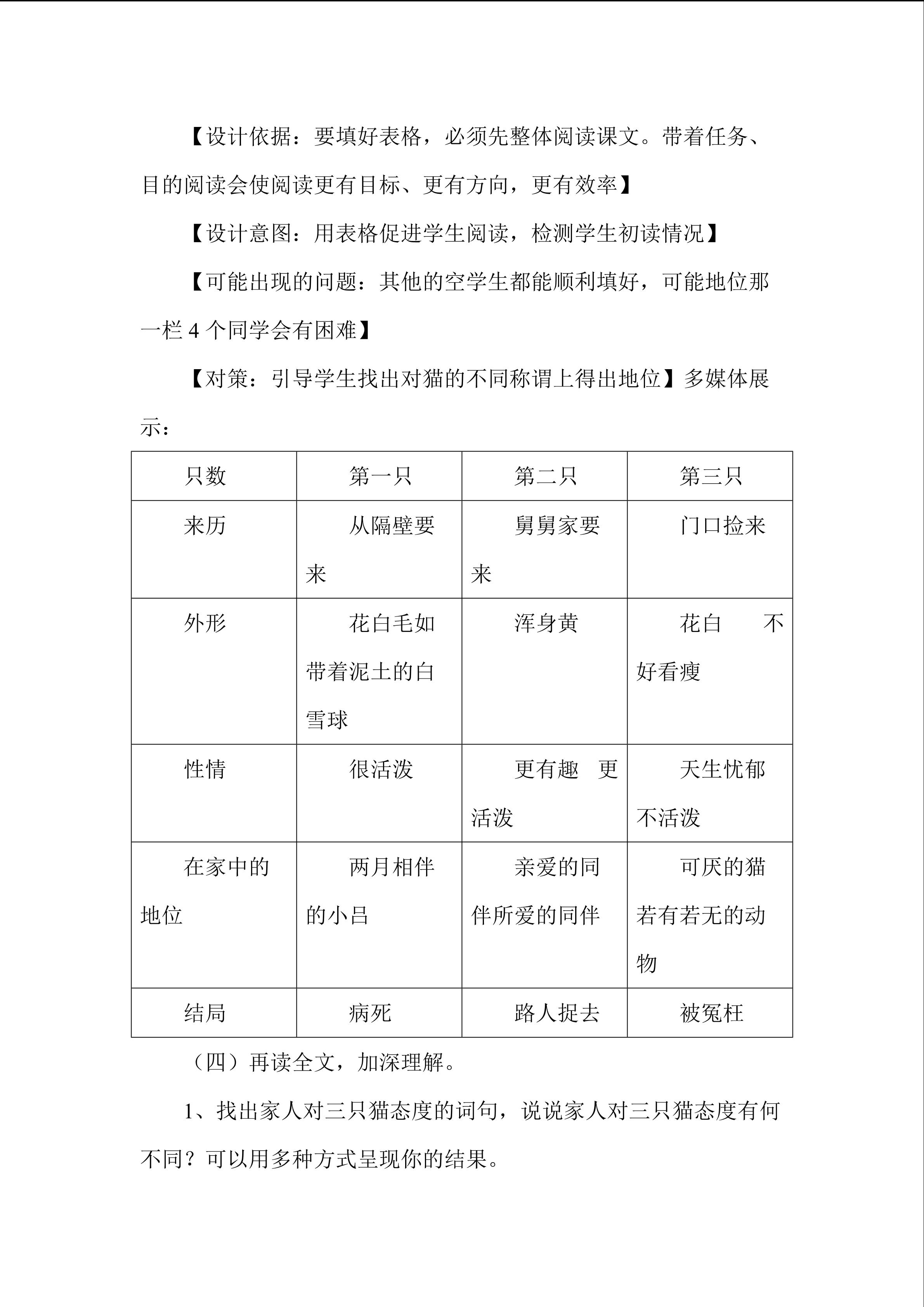 【设计依据：要填好表格，必须先整体阅读课文。带着任务、目的阅读会使阅读更有目标、更有方向，更有效率】

【设计意图：用表格促进学生阅读，检测学生初读情况】

【可能出现的问题：其他的空学生都能顺利填好，可能地位那一栏 4 个同学会有困难】

【对策：引导学生找出对猫的不同称谓上得出地位】多媒体展示：

| 只数 | 第一只 | 第二只 | 第三只 |
|---|---|---|---|
| 来历 | 从隔壁要来 | 舅舅家要来 | 门口捡来 |
| 外形 | 花白毛如带着泥土的白雪球 | 浑身黄 | 花白 不好看瘦 |
| 性情 | 很活泼 | 更有趣 更活泼 | 天生忧郁不活泼 |
| 在家中的地位 | 两月相伴的小吕 | 亲爱的同伴所爱的同伴 | 可厌的猫若有若无的动物 |
| 结局 | 病死 | 路人捉去 | 被冤枉 |

（四）再读全文，加深理解。

1、找出家人对三只猫态度的词句，说说家人对三只猫态度有何不同？可以用多种方式呈现你的结果。